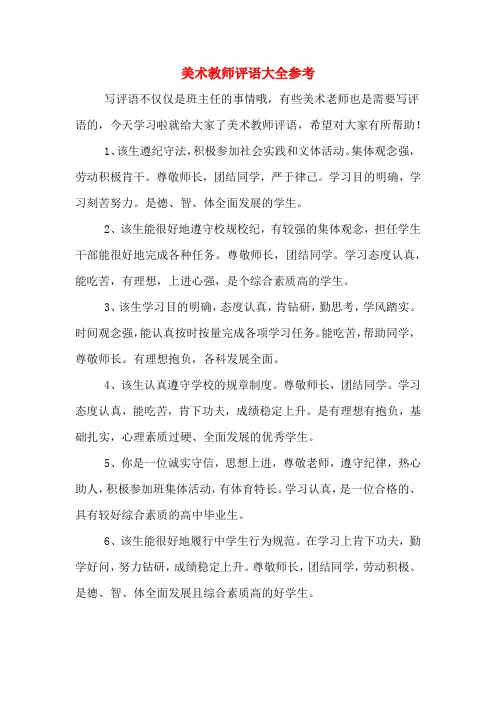 美术教师评语大全参考

写评语不仅仅是班主任的事情哦，有些美术老师也是需要写评语的，今天学习啦就给大家了美术教师评语，希望对大家有所帮助！

1、该生遵纪守法，积极参加社会实践和文体活动。集体观念强，劳动积极肯干。尊敬师长，团结同学，严于律己。学习目的明确，学习刻苦努力。是德、智、体全面发展的学生。

2、该生能很好地遵守校规校纪，有较强的集体观念，担任学生干部能很好地完成各种任务。尊敬师长，团结同学。学习态度认真，能吃苦，有理想，上进心强，是个综合素质高的学生。

3、该生学习目的明确，态度认真，肯钻研，勤思考，学风踏实。时间观念强，能认真按时按量完成各项学习任务。能吃苦，帮助同学，尊敬师长。有理想抱负，各科发展全面。

4、该生认真遵守学校的规章制度。尊敬师长，团结同学。学习态度认真，能吃苦，肯下功夫，成绩稳定上升。是有理想有抱负，基础扎实，心理素质过硬、全面发展的优秀学生。

5、你是一位诚实守信，思想上进，尊敬老师，遵守纪律，热心助人，积极参加班集体活动，有体育特长。学习认真，是一位合格的、具有较好综合素质的高中毕业生。

6、该生能很好地履行中学生行为规范。在学习上肯下功夫，勤学好问，努力钻研，成绩稳定上升。尊敬师长，团结同学，劳动积极。是德、智、体全面发展且综合素质高的好学生。